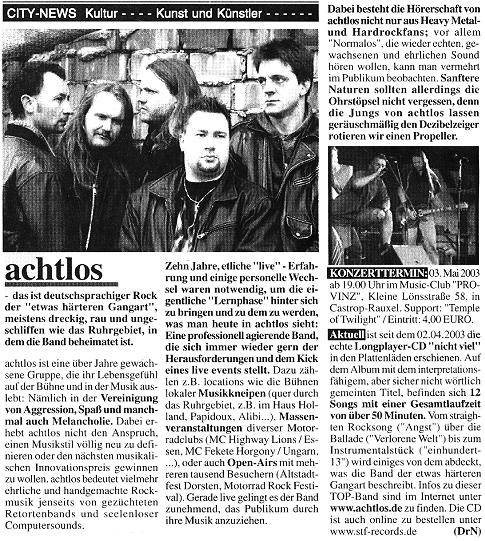 CITY-NEWS Kultur - - - - Kunst und Künstler - - - - - -

achtlos

- das ist deutschsprachiger Rock der "etwas härteren Gangart", meistens dreckig, rau und ungeschliffen wie das Ruhrgebiet, in dem die Band beheimatet ist.

achtlos ist eine über Jahre gewachsene Gruppe, die ihr Lebensgefühl auf der Bühne und in der Musik auslebt: Nämlich in der Vereinigung von Aggression, Spaß und manchmal auch Melancholie. Dabei erhebt achtlos nicht den Anspruch, einen Musikstil völlig neu zu definieren oder den nächsten musikalischen Innovationspreis gewinnen zu wollen. achtlos bedeutet vielmehr ehrliche und handgemachte Rockmusik jenseits von gezüchteten Retortenbands und seelenloser Computersounds.

Zehn Jahre, etliche "live" - Erfahrung und einige personelle Wechsel waren notwendig, um die eigentliche "Lernphase" hinter sich zu bringen und zu dem zu werden, was man heute in achtlos sieht: Eine professionell agierende Band, die sich immer wieder gern der Herausforderungen und dem Kick eines live events stellt. Dazu zählen z.B. locations wie die Bühnen lokaler Musikkneipen (quer durch das Ruhrgebiet, z.B. im Haus Holland, Papidoux, Alibi...), Massenveranstaltungen diverser Motorradclubs (MC Highway Lions / Essen, MC Fekete Horgony / Ungarn, ...), oder auch Open-Airs mit mehreren tausend Besuchern (Altstadtfest Dorsten, Motorrad Rock Festival). Gerade live gelingt es der Band zunehmend, das Publikum durch ihre Musik anzuziehen.

Dabei besteht die Hörerschaft von achtlos nicht nur aus Heavy Metal- und Hardrockfans; vor allem "Normalos", die wieder echten, gewachsenen und ehrlichen Sound hören wollen, kann man vermehrt im Publikum beobachten. Sanftere Naturen sollten allerdings die Ohrstöpsel nicht vergessen, denn die Jungs von achtlos lassen geräuschmäßig den Dezibelzeiger rotieren wir einen Propeller.

KONZERTTERMIN: 03. Mai 2003 ab 19.00 Uhr im Music-Club "PROVINZ", Kleine Lönsstraße 58, in Castrop-Rauxel. Support: "Temple of Twilight" / Eintritt: 4,00 EURO.

Aktuell ist seit dem 02.04.2003 die echte Longplayer-CD "nicht viel" in den Plattenläden erschienen. Auf dem Album mit dem interpretationsfähigem, aber sicher nicht wörtlich gemeinten Titel, befinden sich 12 Songs mit einer Gesamtlaufzeit von über 50 Minuten. Vom straighten Rocksong ("Angst") über die Ballade ("Verlorene Welt") bis zum Instrumentalstück ("einhundert-13") wird einiges von dem abdeckt, was die Band der etwas härteren Gangart beschreibt. Infos zu dieser TOP-Band sind im Internet unter www.achtlos.de zu finden. Die CD ist auch online zu bestellen unter www.stf-records.de (DrN)